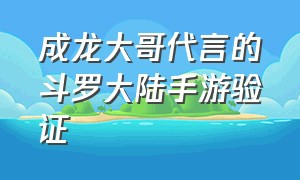 成龙大哥代言的斗罗大陆手游验证